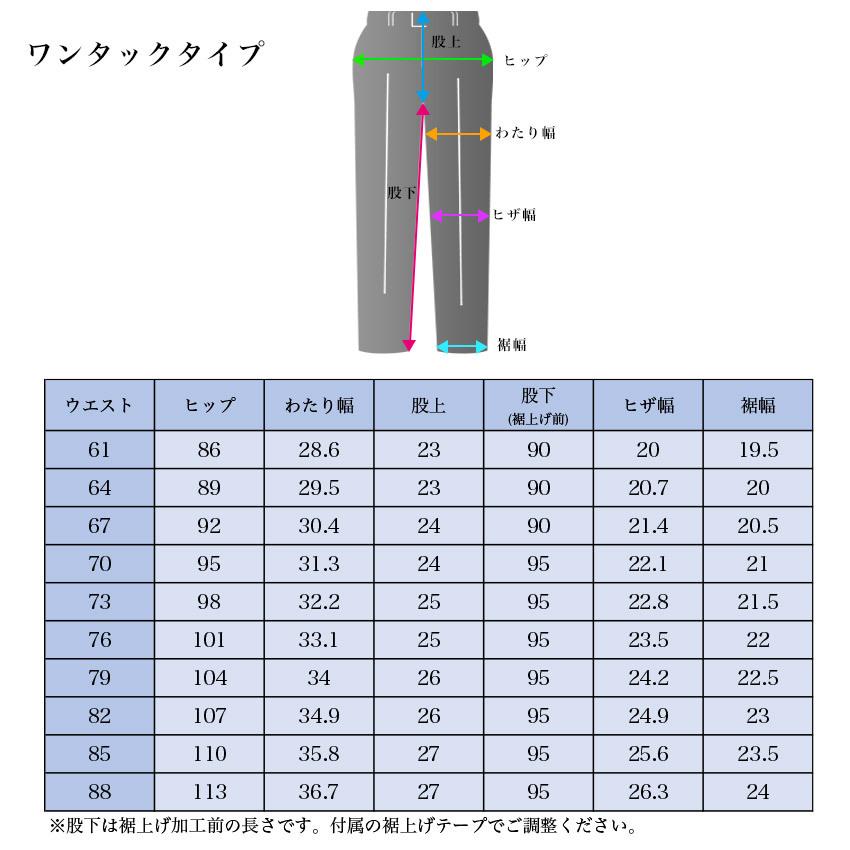 ワンタックタイプ

股上
ヒップ
わたり幅
股下
ヒザ幅
裾幅

| ウエスト | ヒップ | わたり幅 | 股上 | 股下 (裾上げ前) | ヒザ幅 | 裾幅 |
|---|---|---|---|---|---|---|
| 61 | 86 | 28.6 | 23 | 90 | 20 | 19.5 |
| 64 | 89 | 29.5 | 23 | 90 | 20.7 | 20 |
| 67 | 92 | 30.4 | 24 | 90 | 21.4 | 20.5 |
| 70 | 95 | 31.3 | 24 | 95 | 22.1 | 21 |
| 73 | 98 | 32.2 | 25 | 95 | 22.8 | 21.5 |
| 76 | 101 | 33.1 | 25 | 95 | 23.5 | 22 |
| 79 | 104 | 34 | 26 | 95 | 24.2 | 22.5 |
| 82 | 107 | 34.9 | 26 | 95 | 24.9 | 23 |
| 85 | 110 | 35.8 | 27 | 95 | 25.6 | 23.5 |
| 88 | 113 | 36.7 | 27 | 95 | 26.3 | 24 |

※股下は裾上げ加工前の長さです。付属の裾上げテープでご調整ください。